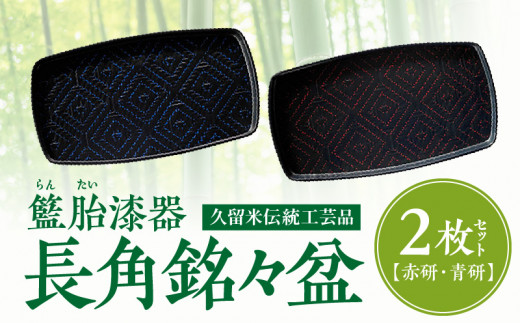 らん たい
籃胎漆器

久留米伝統工芸品

長角銘々盆

2枚セット
【赤研・青研】